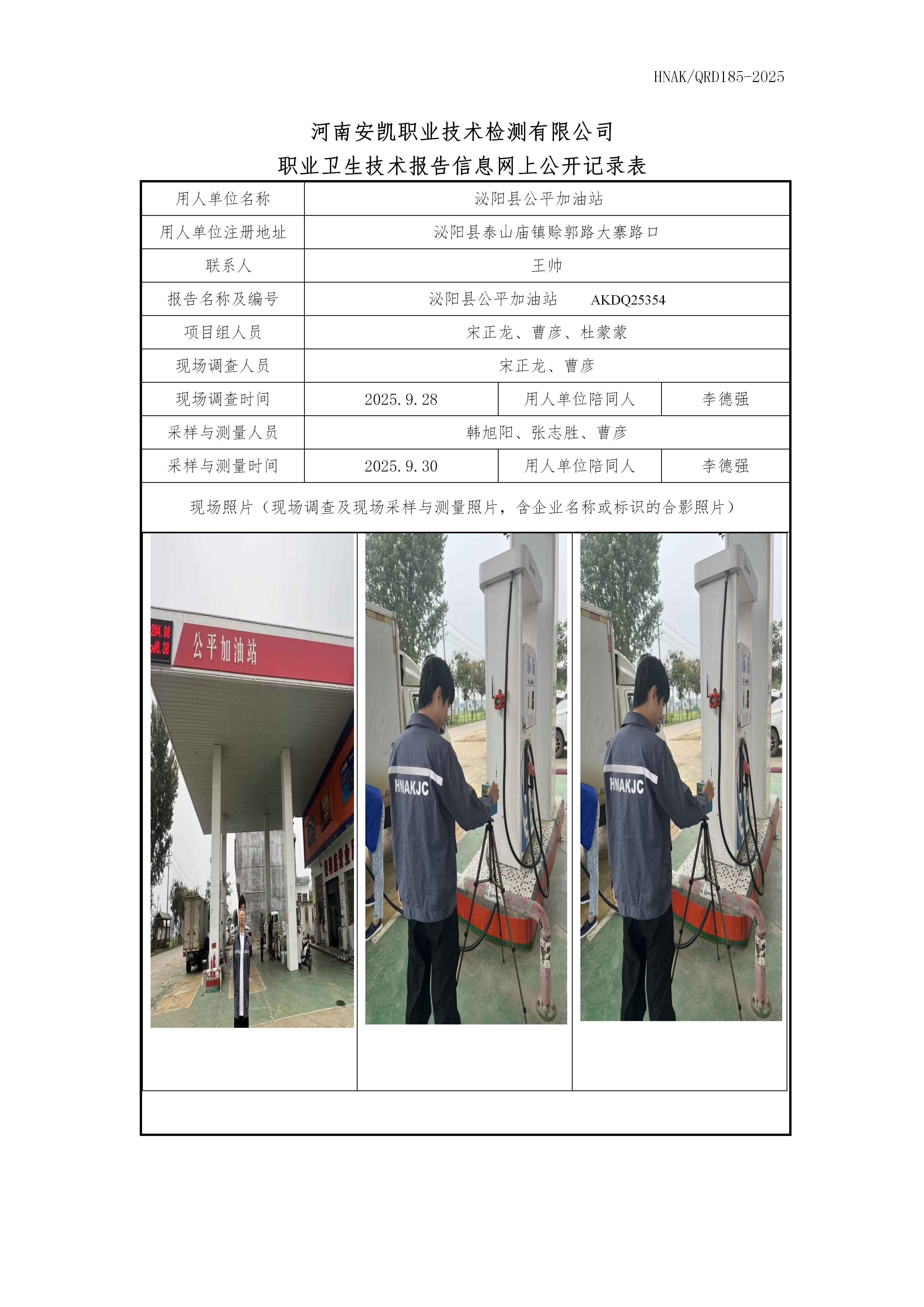 HNAK/QRD185-2025

河南安凯职业技术检测有限公司
职业卫生技术报告信息网上公开记录表

用人单位名称
泌阳县公平加油站

用人单位注册地址
泌阳县泰山庙镇赊郭路大寨路口

联系人
王帅

报告名称及编号
泌阳县公平加油站 AKDQ25354

项目组人员
宋正龙、曹彦、杜蒙蒙

现场调查人员
宋正龙、曹彦

现场调查时间
2025.9.28
用人单位陪同人
李德强

采样与测量人员
韩旭阳、张志胜、曹彦

采样与测量时间
2025.9.30
用人单位陪同人
李德强

现场照片（现场调查及现场采样与测量照片，含企业名称或标识的合影照片）

公平加油站

HNAKJC

HNAKJC